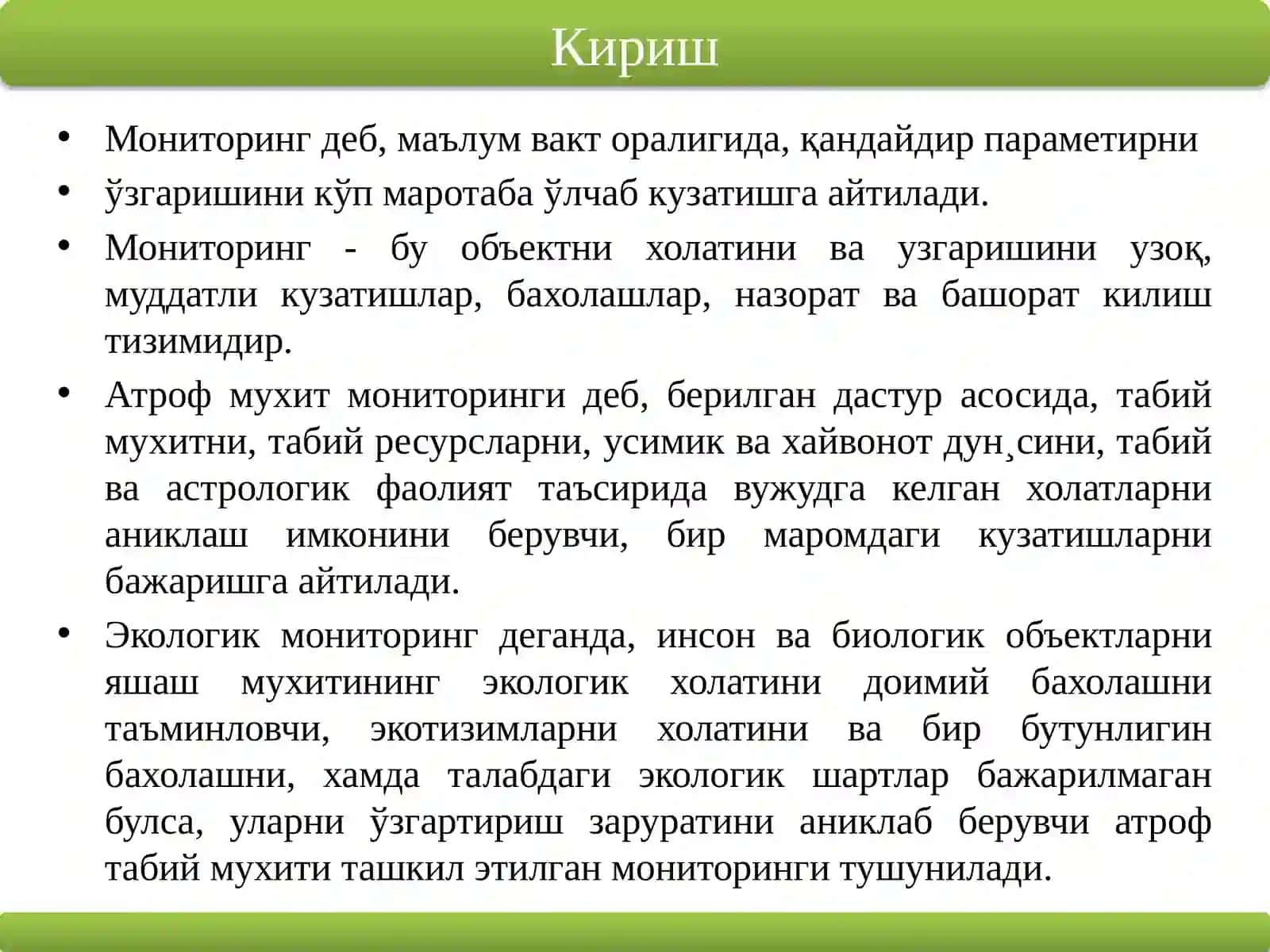 Кириш

• Мониторинг деб, маълум вакт оралигида, қандайдир параметирни
• ўзгаришини кўп маротаба ўлчаб кузатишга айтилади.
• Мониторинг - бу объектни холатини ва узгаришини узоқ, муддатли кузатишлар, бахолашлар, назорат ва башорат килиш тизимидир.
• Атроф мухит мониторинги деб, берилган дастур асосида, табий мухитни, табий ресурсларни, усимик ва хайвонот дун¸сини, табий ва астрологик фаолият таъсирида вужудга келган холатларни аниклаш имконини берувчи, бир маромдаги кузатишларни бажаришга айтилади.
• Экологик мониторинг деганда, инсон ва биологик объектларни яшаш мухитининг экологик холатини доимий бахолашни таъминловчи, экотизимларни холатини ва бир бутунлигин бахолашни, хамда талабдаги экологик шартлар бажарилмаган булса, уларни ўзгартириш заруратини аниклаб берувчи атроф табий мухити ташкил этилган мониторинги тушунилади.